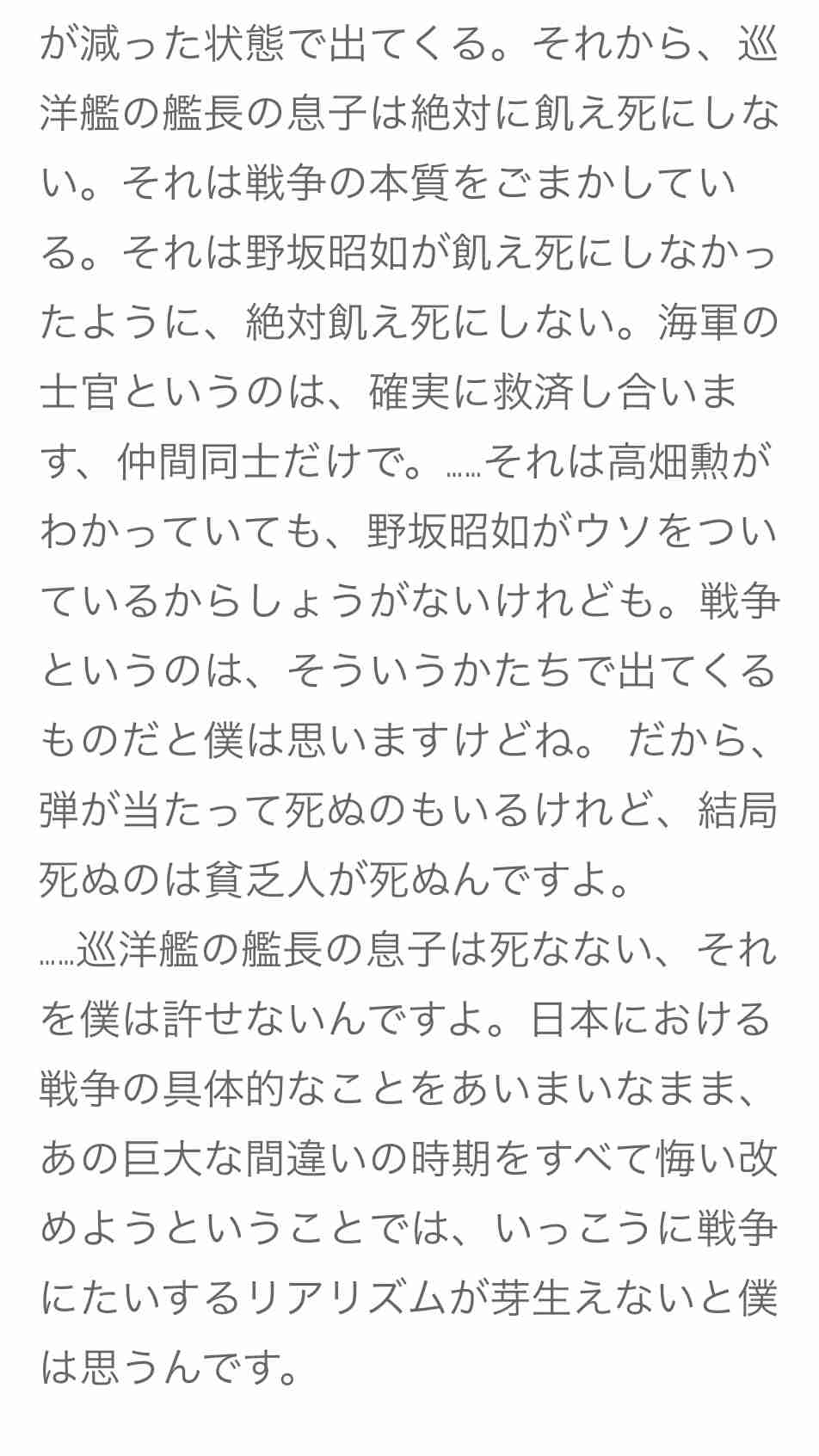 が減った状態で出てくる。それから、巡洋艦の艦長の息子は絶対に飢え死にしない。それは戦争の本質をごまかしている。それは野坂昭如が飢え死にしなかったように、絶対飢え死にしない。海軍の士官というのは、確実に救済し合います、仲間同士だけで。……それは高畑勲がわかっていても、野坂昭如がウソをついているからしょうがないけれども。戦争というのは、そういうかたちで出てくるものだと僕は思いますけどね。 だから、弾が当たって死ぬのもいるけれど、結局死ぬのは貧乏人が死ぬんですよ。
……巡洋艦の艦長の息子は死なない、それを僕は許せないんですよ。日本における戦争の具体的なことをあいまいなまま、あの巨大な間違いの時期をすべて悔い改めようということでは、いっこうに戦争にたいするリアリズムが芽生えないと僕は思うんです。